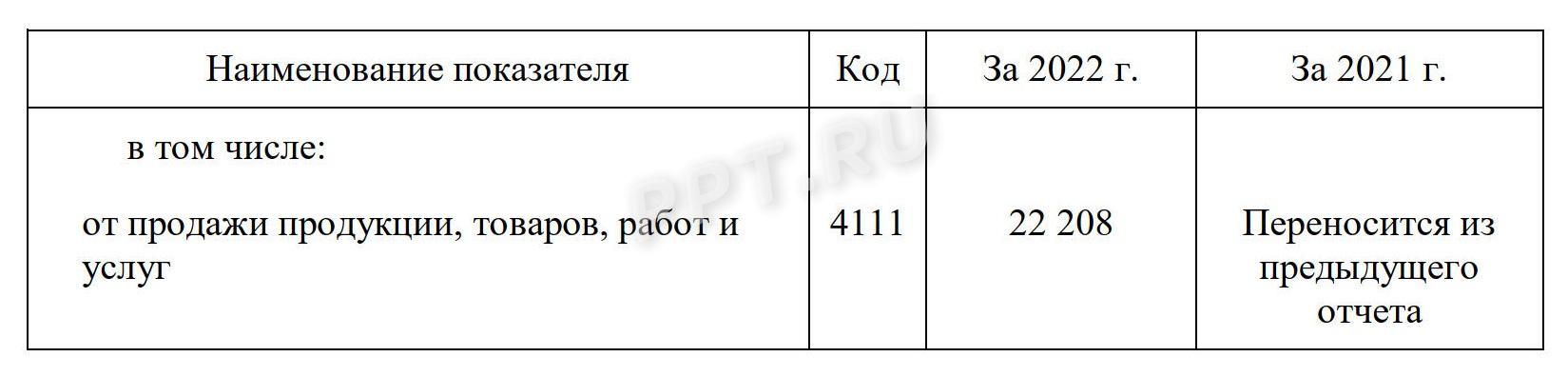 | Наименование показателя | Код | За 2022 г. | За 2021 г. |
|---|---|---|---|
| в том числе: от продажи продукции, товаров, работ и услуг | 4111 | 22 208 | Переносится из предыдущего отчета |

PPT.RU